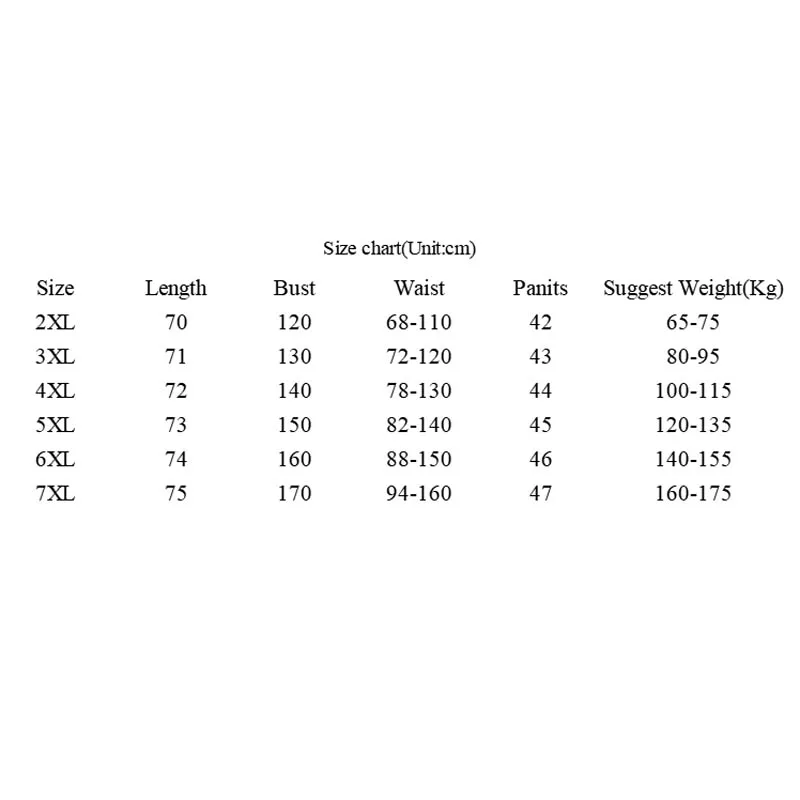 Size chart(Unit:cm)

| Size | Length | Bust | Waist | Panits | Suggest Weight(Kg) |
|---|---|---|---|---|---|
| 2XL | 70 | 120 | 68-110 | 42 | 65-75 |
| 3XL | 71 | 130 | 72-120 | 43 | 80-95 |
| 4XL | 72 | 140 | 78-130 | 44 | 100-115 |
| 5XL | 73 | 150 | 82-140 | 45 | 120-135 |
| 6XL | 74 | 160 | 88-150 | 46 | 140-155 |
| 7XL | 75 | 170 | 94-160 | 47 | 160-175 |